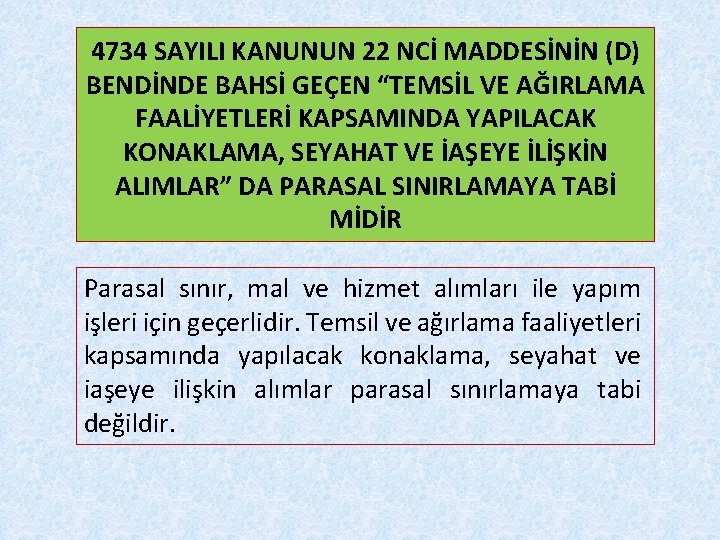 4734 SAYILI KANUNUN 22 NCİ MADDESİNİN (D) BENDİNDE BAHSİ GEÇEN “TEMSİL VE AĞIRLAMA FAALİYETLERİ KAPSAMINDA YAPILACAK KONAKLAMA, SEYAHAT VE İAŞEYE İLİŞKİN ALIMLAR” DA PARASAL SINIRLAMAYA TABİ MİDİR

Parasal sınır, mal ve hizmet alımları ile yapım işleri için geçerlidir. Temsil ve ağırlama faaliyetleri kapsamında yapılacak konaklama, seyahat ve iaşeye ilişkin alımlar parasal sınırlamaya tabi değildir.